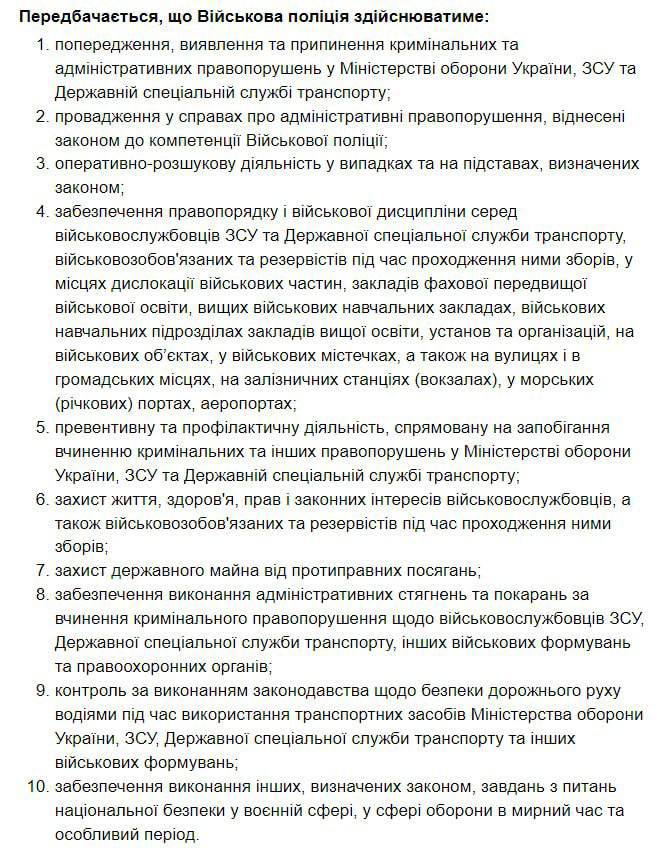 Передбачається, що Військова поліція здійснюватиме:

1. попередження, виявлення та припинення кримінальних та адміністративних правопорушень у Міністерстві оборони України, ЗСУ та Державній спеціальній службі транспорту;
2. провадження у справах про адміністративні правопорушення, віднесені законом до компетенції Військової поліції;
3. оперативно-розшукову діяльність у випадках та на підставах, визначених законом;
4. забезпечення правопорядку і військової дисципліни серед військовослужбовців ЗСУ та Державної спеціальної служби транспорту, військовозобов'язаних та резервістів під час проходження ними зборів, у місцях дислокації військових частин, закладів фахової передвищої військової освіти, вищих військових навчальних закладах, військових навчальних підрозділах закладів вищої освіти, установ та організацій, на військових об'єктах, у військових містечках, а також на вулицях і в громадських місцях, на залізничних станціях (вокзалах), у морських (річкових) портах, аеропортах;
5. превентивну та профілактичну діяльність, спрямовану на запобігання вчиненню кримінальних та інших правопорушень у Міністерстві оборони України, ЗСУ та Державній спеціальній службі транспорту;
6. захист життя, здоров'я, прав і законних інтересів військовослужбовців, а також військовозобов'язаних та резервістів під час проходження ними зборів;
7. захист державного майна від протиправних посягань;
8. забезпечення виконання адміністративних стягнень та покарань за вчинення кримінального правопорушення щодо військовослужбовців ЗСУ, Державної спеціальної служби транспорту, інших військових формувань та правоохоронних органів;
9. контроль за виконанням законодавства щодо безпеки дорожнього руху водіями під час використання транспортних засобів Міністерства оборони України, ЗСУ, Державної спеціальної служби транспорту та інших військових формувань;
10. забезпечення виконання інших, визначених законом, завдань з питань національної безпеки у воєнній сфері, у сфері оборони в мирний час та особливий період.